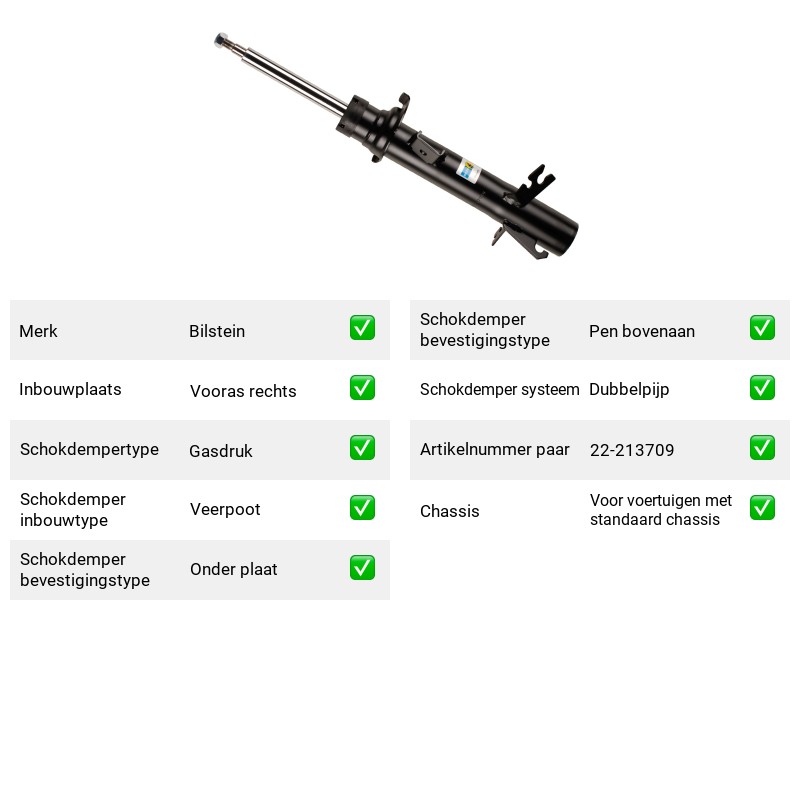 Merk Bilstein ☑

Inbouwplaats Vooras rechts ☑

Schokdempertype Gasdruk ☑

Schokdemper inbouwtype Veerpoot ☑

Schokdemper bevestigingstype Onder plaat ☑

Schokdemper bevestigingstype Pen bovenaan ☑

Schokdemper systeem Dubbelpijp ☑

Artikelnummer paar 22-213709 ☑

Chassis Voor voertuigen met standaard chassis ☑